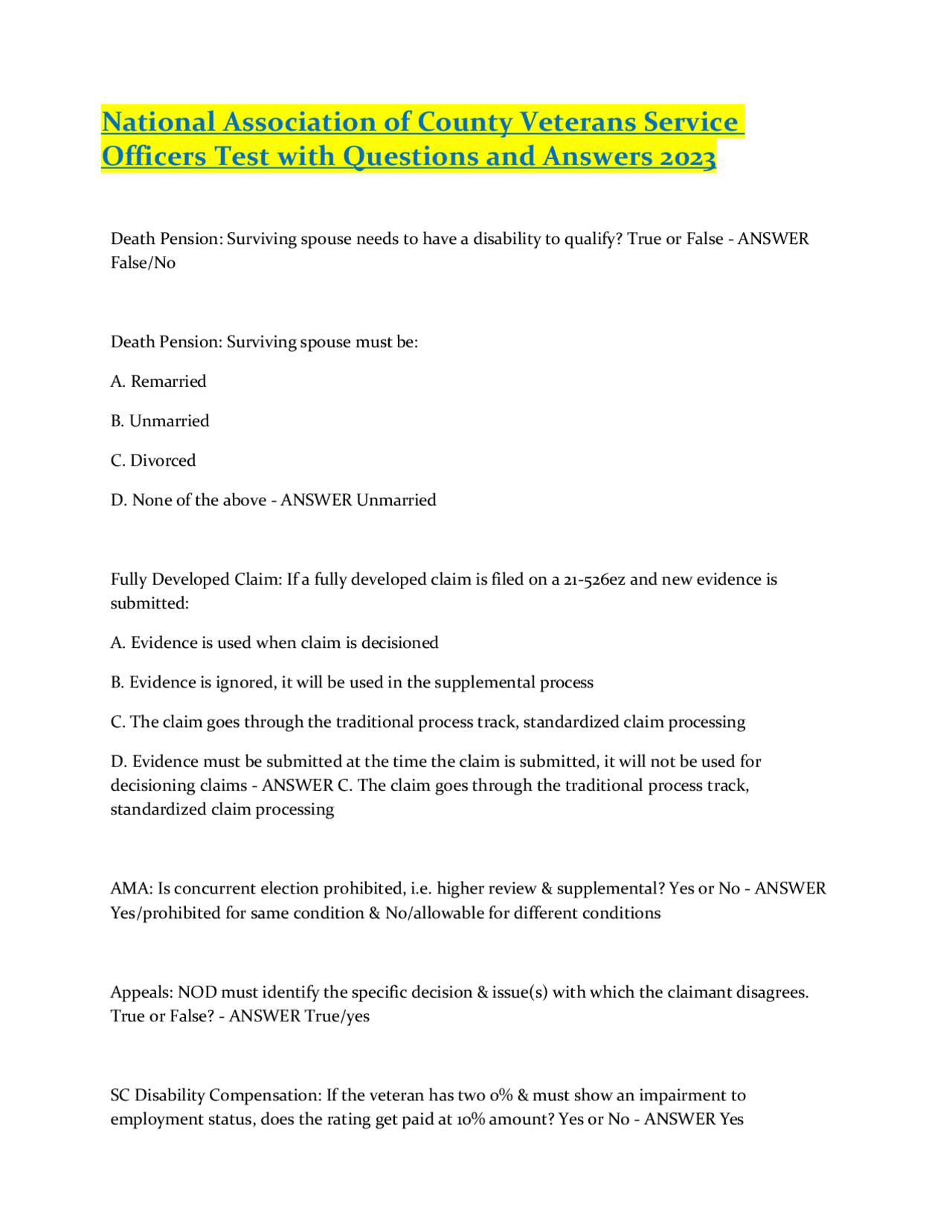 National Association of County Veterans Service Officers Test with Questions and Answers 2023

Death Pension: Surviving spouse needs to have a disability to qualify? True or False - ANSWER False/No

Death Pension: Surviving spouse must be:

A. Remarried

B. Unmarried

C. Divorced

D. None of the above - ANSWER Unmarried

Fully Developed Claim: If a fully developed claim is filed on a 21-526ez and new evidence is submitted:

A. Evidence is used when claim is decisioned

B. Evidence is ignored, it will be used in the supplemental process

C. The claim goes through the traditional process track, standardized claim processing

D. Evidence must be submitted at the time the claim is submitted, it will not be used for decisioning claims - ANSWER C. The claim goes through the traditional process track, standardized claim processing

AMA: Is concurrent election prohibited, i.e. higher review & supplemental? Yes or No - ANSWER Yes/prohibited for same condition & No/allowable for different conditions

Appeals: NOD must identify the specific decision & issue(s) with which the claimant disagrees. True or False? - ANSWER True/yes

SC Disability Compensation: If the veteran has two 0% & must show an impairment to employment status, does the rating get paid at 10% amount? Yes or No - ANSWER Yes